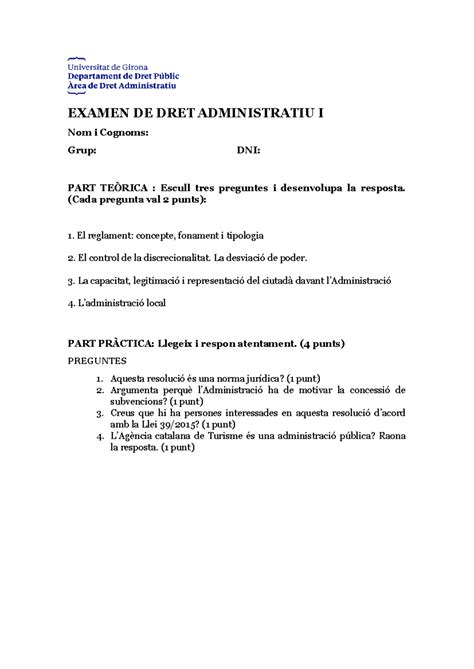 Universitat de Girona
Departament de Dret Públic
Àrea de Dret Administratiu

EXAMEN DE DRET ADMINISTRATIU I

Nom i Cognoms:

Grup: DNI:

PART TEÒRICA : Escull tres preguntes i desenvolupa la resposta. (Cada pregunta val 2 punts):

1. El reglament: concepte, fonament i tipologia

2. El control de la discrecionalitat. La desviació de poder.

3. La capacitat, legitimació i representació del ciutadà davant l'Administració

4. L'administració local

PART PRÀCTICA: Llegeix i respon atentament. (4 punts)

PREGUNTES

1. Aquesta resolució és una norma jurídica? (1 punt)
2. Argumenta perquè l'Administració ha de motivar la concessió de subvencions? (1 punt)
3. Creus que hi ha persones interessades en aquesta resolució d'acord amb la Llei 39/2015? (1 punt)
4. L'Agència catalana de Turisme és una administració pública? Raona la resposta. (1 punt)